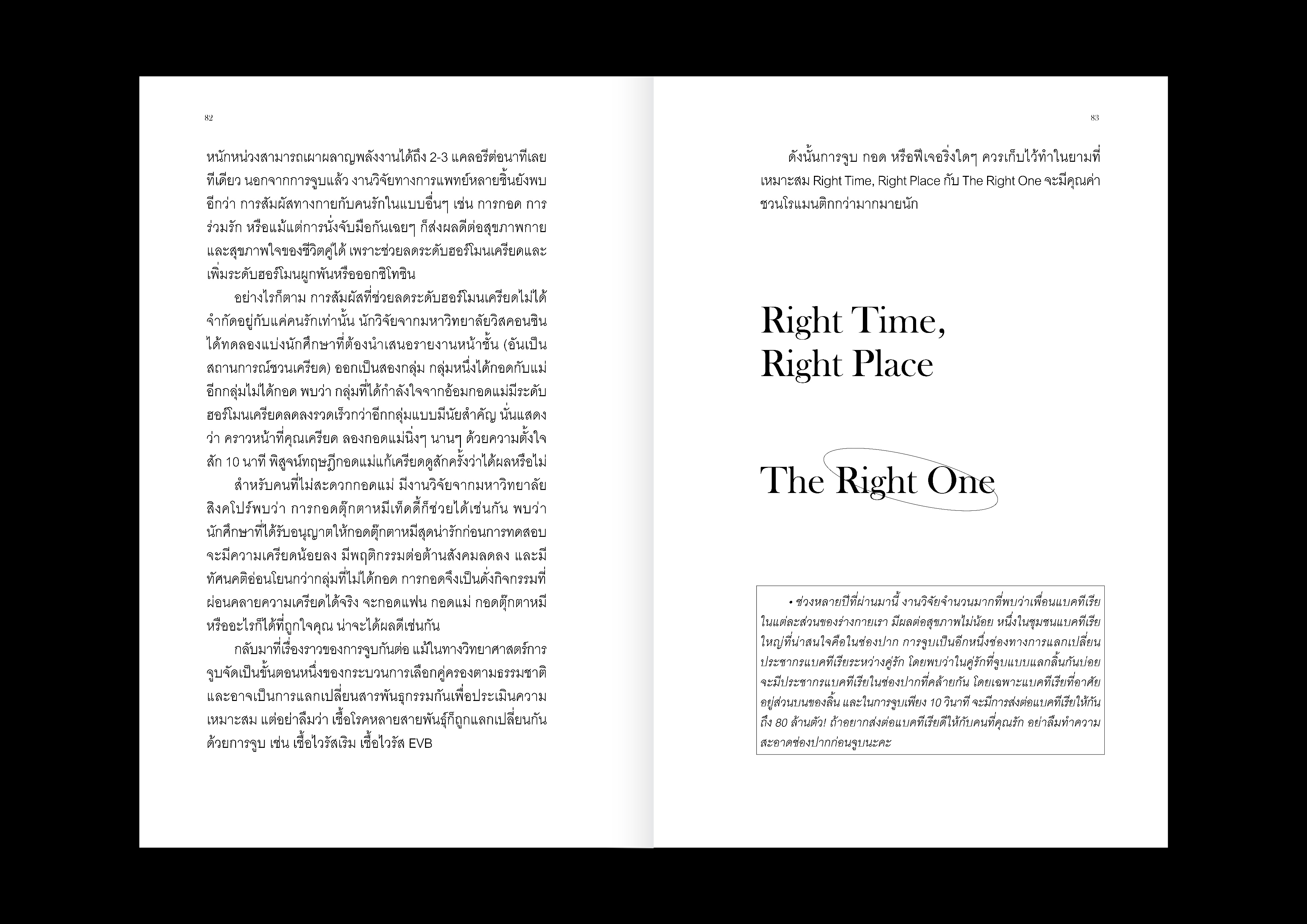 82

หนักหน่วงสามารถเผาผลาญพลังงานได้ถึง 2-3 แคลอรีต่อนาทีเลยทีเดียว นอกจากการจูบแล้ว งานวิจัยทางการแพทย์หลายชิ้นยังพบอีกว่า การสัมผัสทางกายกับคนรักในแบบอื่นๆ เช่น การกอด การร่วมรัก หรือแม้แต่การนั่งจับมือกันเฉยๆ ก็ส่งผลดีต่อสุขภาพกายและสุขภาพใจของชีวิตคู่ได้ เพราะช่วยลดระดับฮอร์โมนเครียดและเพิ่มระดับฮอร์โมนผูกพันหรือออกซิโทซิน

อย่างไรก็ตาม การสัมผัสที่ช่วยลดระดับฮอร์โมนเครียดไม่ได้จำกัดอยู่กับแค่คนรักเท่านั้น นักวิจัยจากมหาวิทยาลัยวิสคอนซินได้ทดลองแบ่งนักศึกษาที่ต้องนำเสนอรายงานหน้าชั้น (อันเป็นสถานการณ์ชวนเครียด) ออกเป็นสองกลุ่ม กลุ่มหนึ่งได้กอดกับแม่ อีกกลุ่มไม่ได้กอด พบว่า กลุ่มที่ได้กำลังใจจากอ้อมกอดแม่มีระดับฮอร์โมนเครียดลดลงรวดเร็วกว่าอีกกลุ่มแบบมีนัยสำคัญ นั่นแสดงว่า คราวหน้าที่คุณเครียด ลองกอดแม่นิ่งๆ นานๆ ด้วยความตั้งใจสัก 10 นาที พิสูจน์ทฤษฎีกอดแม่แก้เครียดดูสักครั้งว่าได้ผลหรือไม่

สำหรับคนที่ไม่สะดวกกอดแม่ มีงานวิจัยจากมหาวิทยาลัยสิงคโปร์พบว่า การกอดตุ๊กตาหมีเท็ดดี้ก็ช่วยได้เช่นกัน พบว่านักศึกษาที่ได้รับอนุญาตให้กอดตุ๊กตาหมีสุดน่ารักก่อนการทดสอบจะมีความเครียดน้อยลง มีพฤติกรรมต่อต้านสังคมลดลง และมีทัศนคติอ่อนโยนกว่ากลุ่มที่ไม่ได้กอด การกอดจึงเป็นดั่งกิจกรรมที่ผ่อนคลายความเครียดได้จริง จะกอดแฟน กอดแม่ กอดตุ๊กตาหมี หรืออะไรก็ได้ที่ถูกใจคุณ น่าจะได้ผลดีเช่นกัน

กลับมาที่เรื่องราวของการจูบกันต่อ แม้ในทางวิทยาศาสตร์การจูบจัดเป็นขั้นตอนหนึ่งของกระบวนการเลือกคู่ครองตามธรรมชาติ และอาจเป็นการแลกเปลี่ยนสารพันธุกรรมกันเพื่อประเมินความเหมาะสม แต่อย่าลืมว่า เชื้อโรคหลายสายพันธุ์ก็ถูกแลกเปลี่ยนกันด้วยการจูบ เช่น เชื้อไวรัสเริม เชื้อไวรัส EVB

83

ดังนั้นการจูบ กอด หรือฟีเจอริ่งใดๆ ควรเก็บไว้ทำในยามที่เหมาะสม Right Time, Right Place กับ The Right One จะมีคุณค่าชวนโรแมนติกกว่ามากมายนัก

Right Time,
Right Place

The Right One

• ช่วงหลายปีที่ผ่านมานี้ งานวิจัยจำนวนมากที่พบว่าเพื่อนแบคทีเรียในแต่ละส่วนของร่างกายเรา มีผลต่อสุขภาพไม่น้อย หนึ่งในชุมชนแบคทีเรียใหญ่ที่น่าสนใจคือในช่องปาก การจูบเป็นอีกหนึ่งช่องทางการแลกเปลี่ยนประชากรแบคทีเรียระหว่างคู่รัก โดยพบว่าในคู่รักที่จูบแบบแลกลิ้นกันบ่อยจะมีประชากรแบคทีเรียในช่องปากที่คล้ายกัน โดยเฉพาะแบคทีเรียที่อาศัยอยู่ส่วนบนของลิ้น และในการจูบเพียง 10 วินาที จะมีการส่งต่อแบคทีเรียให้กันถึง 80 ล้านตัว! ถ้าอยากส่งต่อแบคทีเรียดีให้กับคนที่คุณรัก อย่าลืมทำความสะอาดช่องปากก่อนจูบนะคะ